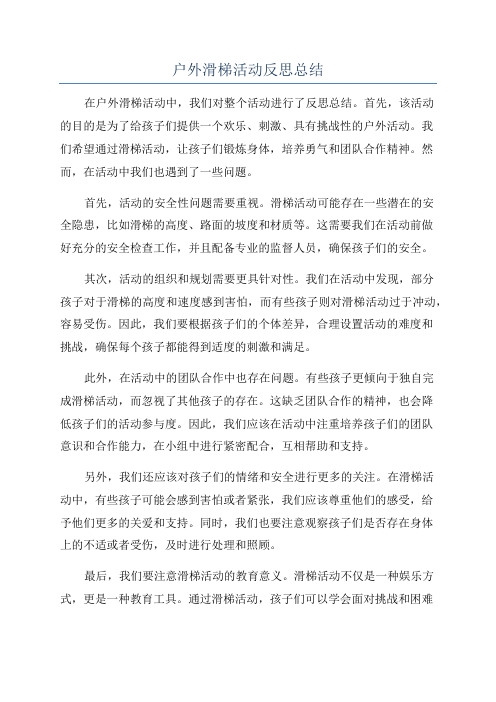 户外滑梯活动反思总结

在户外滑梯活动中，我们对整个活动进行了反思总结。首先，该活动的目的是为了给孩子们提供一个欢乐、刺激、具有挑战性的户外活动。我们希望通过滑梯活动，让孩子们锻炼身体，培养勇气和团队合作精神。然而，在活动中我们也遇到了一些问题。

首先，活动的安全性问题需要重视。滑梯活动可能存在一些潜在的安全隐患，比如滑梯的高度、路面的坡度和材质等。这需要我们在活动前做好充分的安全检查工作，并且配备专业的监督人员，确保孩子们的安全。

其次，活动的组织和规划需要更具针对性。我们在活动中发现，部分孩子对于滑梯的高度和速度感到害怕，而有些孩子则对滑梯活动过于冲动，容易受伤。因此，我们要根据孩子们的个体差异，合理设置活动的难度和挑战，确保每个孩子都能得到适度的刺激和满足。

此外，在活动中的团队合作中也存在问题。有些孩子更倾向于独自完成滑梯活动，而忽视了其他孩子的存在。这缺乏团队合作的精神，也会降低孩子们的活动参与度。因此，我们应该在活动中注重培养孩子们的团队意识和合作能力，在小组中进行紧密配合，互相帮助和支持。

另外，我们还应该对孩子们的情绪和安全进行更多的关注。在滑梯活动中，有些孩子可能会感到害怕或者紧张，我们应该尊重他们的感受，给予他们更多的关爱和支持。同时，我们也要注意观察孩子们是否存在身体上的不适或者受伤，及时进行处理和照顾。

最后，我们要注意滑梯活动的教育意义。滑梯活动不仅是一种娱乐方式，更是一种教育工具。通过滑梯活动，孩子们可以学会面对挑战和困难